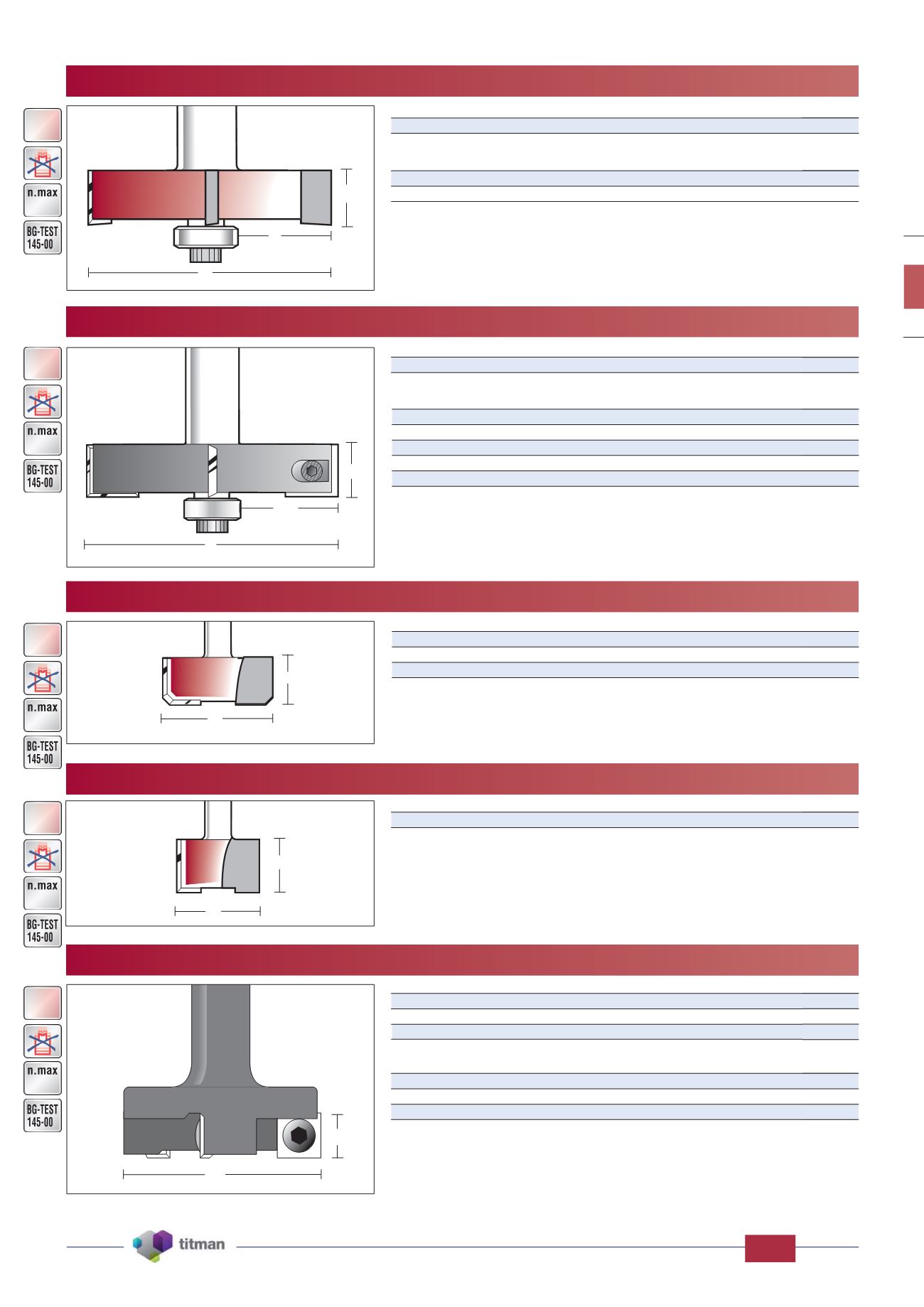 n.max

BG-TEST 145-00

n.max

BG-TEST 145-00

n.max

BG-TEST 145-00

n.max

BG-TEST 145-00

n.max

BG-TEST 145-00

titman